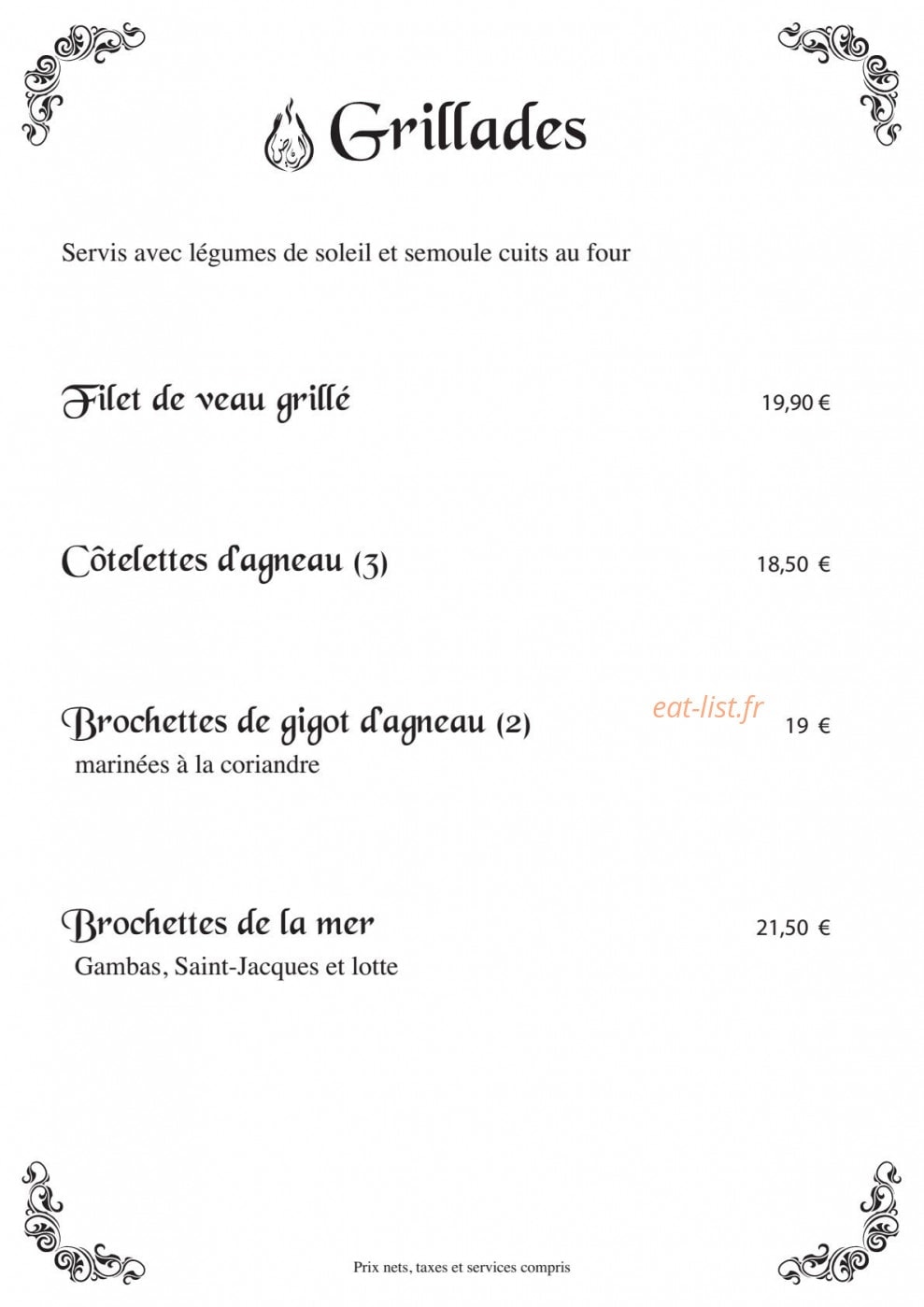 Grillades

Servis avec légumes de soleil et semoule cuits au four

Filet de veau grillé 19,90 €

Côtelettes d'agneau (3) 18,50 €

Brochettes de gigot d'agneau (2) eat-list.fr 19 €
marinées à la coriandre

Brochettes de la mer 21,50 €
Gambas, Saint-Jacques et lotte

Prix nets, taxes et services compris